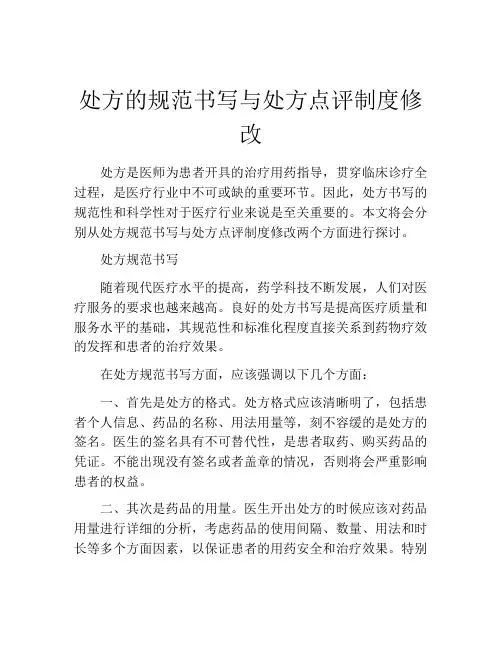 处方的规范书写与处方点评制度修改

处方是医师为患者开具的治疗用药指导，贯穿临床诊疗全过程，是医疗行业中不可或缺的重要环节。因此，处方书写的规范性和科学性对于医疗行业来说是至关重要的。本文将会分别从处方规范书写与处方点评制度修改两个方面进行探讨。

处方规范书写

随着现代医疗水平的提高，药学科技不断发展，人们对医疗服务的要求也越来越高。良好的处方书写是提高医疗质量和服务水平的基础，其规范性和标准化程度直接关系到药物疗效的发挥和患者的治疗效果。

在处方规范书写方面，应该强调以下几个方面：

一、首先是处方的格式。处方格式应该清晰明了，包括患者个人信息、药品的名称、用法用量等，刻不容缓的是处方的签名。医生的签名具有不可替代性，是患者取药、购买药品的凭证。不能出现没有签名或者盖章的情况，否则将会严重影响患者的权益。

二、其次是药品的用量。医生开出处方的时候应该对药品用量进行详细的分析，考虑药品的使用间隔、数量、用法和时长等多个方面因素，以保证患者的用药安全和治疗效果。特别